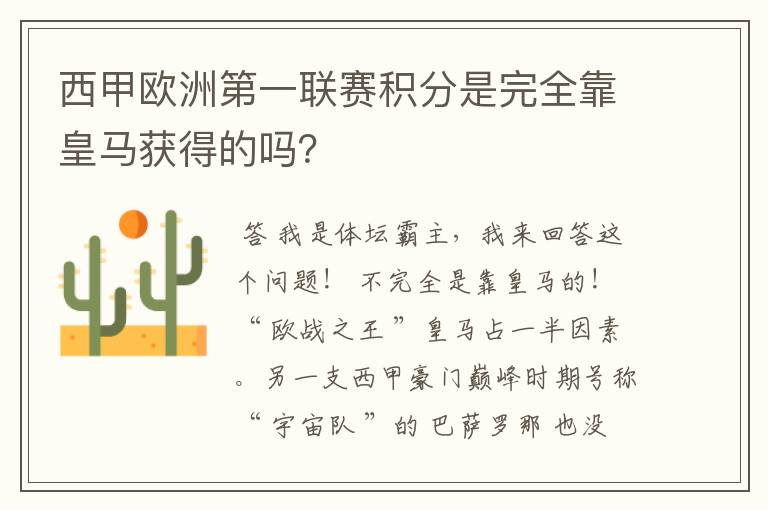 西甲欧洲第一联赛积分是完全靠皇马获得的吗?

答 我是体坛霸主，我来回答这个问题！ 不完全是靠皇马的！“欧战之王”皇马占一半因素。另一支西甲豪门巅峰时期号称“宇宙队”的 巴萨罗那 也没